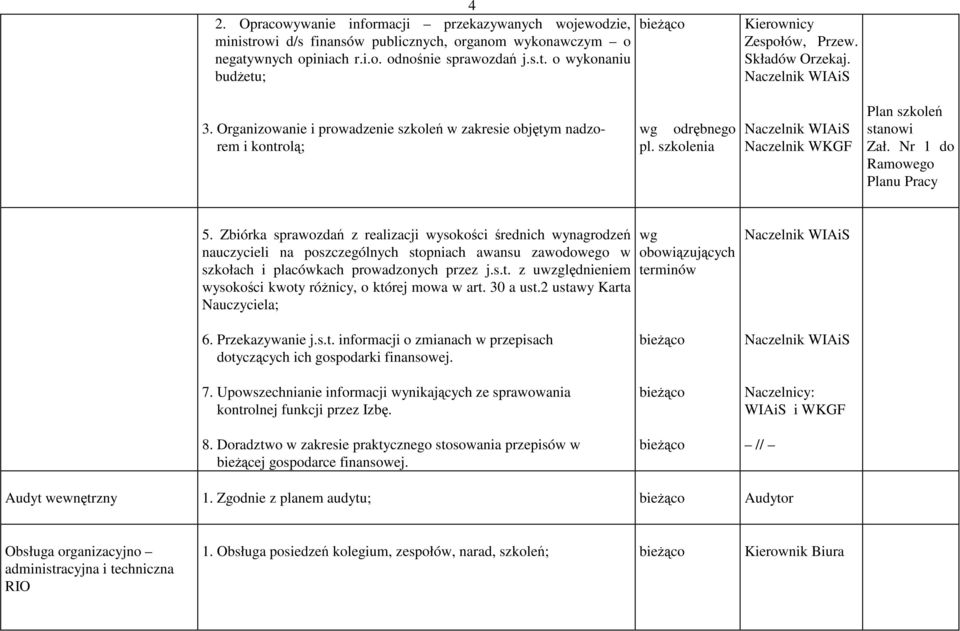 4

|  |  |  |  |  |
|---|---|---|---|---|
|  | 2. Opracowywanie informacji – przekazywanych wojewodzie, ministrowi d/s finansów publicznych, organom wykonawczym – o negatywnych opiniach r.i.o. odnośnie sprawozdań j.s.t. o wykonaniu budżetu; | bieżąco | Kierownicy Zespołów, Przew. Składów Orzekaj. Naczelnik WIAiS |  |
|  | 3. Organizowanie i prowadzenie szkoleń w zakresie objętym nadzorem i kontrolą; | wg odrębnego pl. szkolenia | Naczelnik WIAiS Naczelnik WKGF | Plan szkoleń stanowi Zał. Nr 1 do Ramowego Planu Pracy |
|  | 5. Zbiórka sprawozdań z realizacji wysokości średnich wynagrodzeń nauczycieli na poszczególnych stopniach awansu zawodowego w szkołach i placówkach prowadzonych przez j.s.t. z uwzględnieniem wysokości kwoty różnicy, o której mowa w art. 30 a ust.2 ustawy Karta Nauczyciela; | wg obowiązujących terminów | Naczelnik WIAiS |  |
|  | 6. Przekazywanie j.s.t. informacji o zmianach w przepisach dotyczących ich gospodarki finansowej. | bieżąco | Naczelnik WIAiS |  |
|  | 7. Upowszechnianie informacji wynikających ze sprawowania kontrolnej funkcji przez Izbę. | bieżąco | Naczelnicy: WIAiS i WKGF |  |
|  | 8. Doradztwo w zakresie praktycznego stosowania przepisów w bieżącej gospodarce finansowej. | bieżąco | – // – |  |
| Audyt wewnętrzny | 1. Zgodnie z planem audytu; | bieżąco | Audytor |  |
| Obsługa organizacyjno – administracyjna i techniczna RIO | 1. Obsługa posiedzeń kolegium, zespołów, narad, szkoleń; | bieżąco | Kierownik Biura |  |